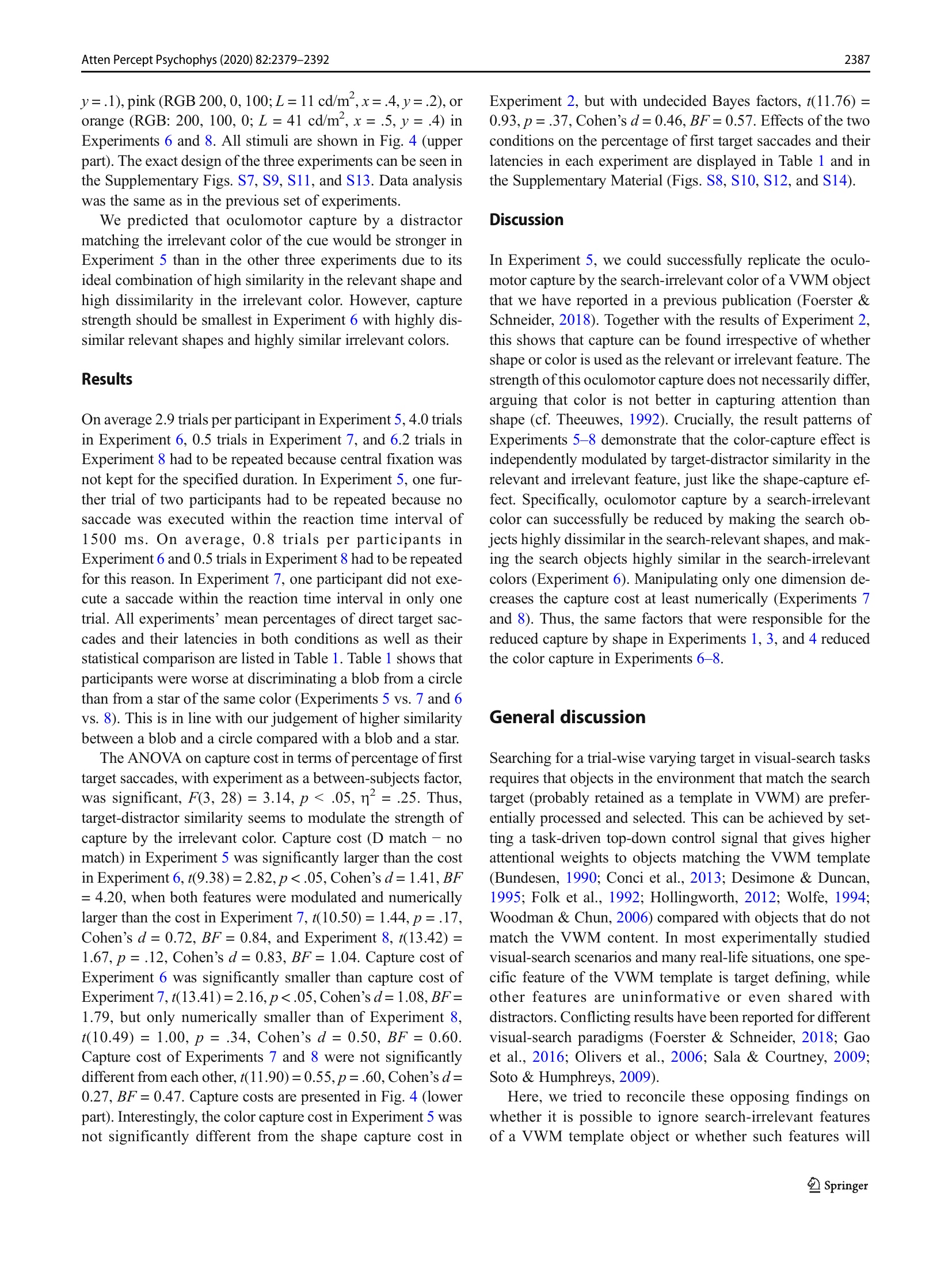 Atten Percept Psychophys (2020) 82:2379–2392

2387

$y = .1$), pink (RGB 200, 0, 100; $L = 11$ cd/m$^2$, $x = .4$, $y = .2$), or orange (RGB: 200, 100, 0; $L = 41$ cd/m$^2$, $x = .5$, $y = .4$) in Experiments 6 and 8. All stimuli are shown in Fig. 4 (upper part). The exact design of the three experiments can be seen in the Supplementary Figs. S7, S9, S11, and S13. Data analysis was the same as in the previous set of experiments.

We predicted that oculomotor capture by a distractor matching the irrelevant color of the cue would be stronger in Experiment 5 than in the other three experiments due to its ideal combination of high similarity in the relevant shape and high dissimilarity in the irrelevant color. However, capture strength should be smallest in Experiment 6 with highly dissimilar relevant shapes and highly similar irrelevant colors.

Results

On average 2.9 trials per participant in Experiment 5, 4.0 trials in Experiment 6, 0.5 trials in Experiment 7, and 6.2 trials in Experiment 8 had to be repeated because central fixation was not kept for the specified duration. In Experiment 5, one further trial of two participants had to be repeated because no saccade was executed within the reaction time interval of 1500 ms. On average, 0.8 trials per participants in Experiment 6 and 0.5 trials in Experiment 8 had to be repeated for this reason. In Experiment 7, one participant did not execute a saccade within the reaction time interval in only one trial. All experiments' mean percentages of direct target saccades and their latencies in both conditions as well as their statistical comparison are listed in Table 1. Table 1 shows that participants were worse at discriminating a blob from a circle than from a star of the same color (Experiments 5 vs. 7 and 6 vs. 8). This is in line with our judgement of higher similarity between a blob and a circle compared with a blob and a star.

The ANOVA on capture cost in terms of percentage of first target saccades, with experiment as a between-subjects factor, was significant, $F(3, 28) = 3.14$, $p < .05$, $\eta^2 = .25$. Thus, target-distractor similarity seems to modulate the strength of capture by the irrelevant color. Capture cost (D match − no match) in Experiment 5 was significantly larger than the cost in Experiment 6, $t(9.38) = 2.82$, $p < .05$, Cohen's $d = 1.41$, $BF = 4.20$, when both features were modulated and numerically larger than the cost in Experiment 7, $t(10.50) = 1.44$, $p = .17$, Cohen's $d = 0.72$, $BF = 0.84$, and Experiment 8, $t(13.42) = 1.67$, $p = .12$, Cohen's $d = 0.83$, $BF = 1.04$. Capture cost of Experiment 6 was significantly smaller than capture cost of Experiment 7, $t(13.41) = 2.16$, $p < .05$, Cohen's $d = 1.08$, $BF = 1.79$, but only numerically smaller than of Experiment 8, $t(10.49) = 1.00$, $p = .34$, Cohen's $d = 0.50$, $BF = 0.60$. Capture cost of Experiments 7 and 8 were not significantly different from each other, $t(11.90) = 0.55$, $p = .60$, Cohen's $d = 0.27$, $BF = 0.47$. Capture costs are presented in Fig. 4 (lower part). Interestingly, the color capture cost in Experiment 5 was not significantly different from the shape capture cost in Experiment 2, but with undecided Bayes factors, $t(11.76) = 0.93$, $p = .37$, Cohen's $d = 0.46$, $BF = 0.57$. Effects of the two conditions on the percentage of first target saccades and their latencies in each experiment are displayed in Table 1 and in the Supplementary Material (Figs. S8, S10, S12, and S14).

Discussion

In Experiment 5, we could successfully replicate the oculomotor capture by the search-irrelevant color of a VWM object that we have reported in a previous publication (Foerster & Schneider, 2018). Together with the results of Experiment 2, this shows that capture can be found irrespective of whether shape or color is used as the relevant or irrelevant feature. The strength of this oculomotor capture does not necessarily differ, arguing that color is not better in capturing attention than shape (cf. Theeuwes, 1992). Crucially, the result patterns of Experiments 5–8 demonstrate that the color-capture effect is independently modulated by target-distractor similarity in the relevant and irrelevant feature, just like the shape-capture effect. Specifically, oculomotor capture by a search-irrelevant color can successfully be reduced by making the search objects highly dissimilar in the search-relevant shapes, and making the search objects highly similar in the search-irrelevant colors (Experiment 6). Manipulating only one dimension decreases the capture cost at least numerically (Experiments 7 and 8). Thus, the same factors that were responsible for the reduced capture by shape in Experiments 1, 3, and 4 reduced the color capture in Experiments 6–8.

General discussion

Searching for a trial-wise varying target in visual-search tasks requires that objects in the environment that match the search target (probably retained as a template in VWM) are preferentially processed and selected. This can be achieved by setting a task-driven top-down control signal that gives higher attentional weights to objects matching the VWM template (Bundesen, 1990; Conci et al., 2013; Desimone & Duncan, 1995; Folk et al., 1992; Hollingworth, 2012; Wolfe, 1994; Woodman & Chun, 2006) compared with objects that do not match the VWM content. In most experimentally studied visual-search scenarios and many real-life situations, one specific feature of the VWM template is target defining, while other features are uninformative or even shared with distractors. Conflicting results have been reported for different visual-search paradigms (Foerster & Schneider, 2018; Gao et al., 2016; Olivers et al., 2006; Sala & Courtney, 2009; Soto & Humphreys, 2009).

Here, we tried to reconcile these opposing findings on whether it is possible to ignore search-irrelevant features of a VWM template object or whether such features will

Springer